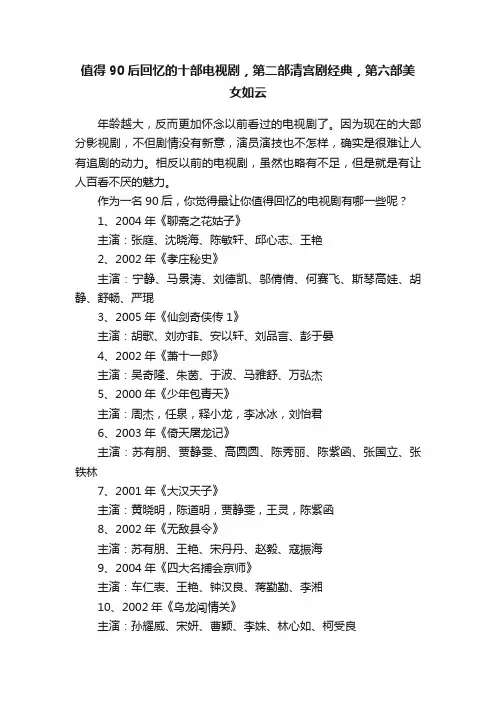 值得 90 后回忆的十部电视剧，第二部清宫剧经典，第六部美女如云

年龄越大，反而更加怀念以前看过的电视剧了。因为现在的大部分影视剧，不但剧情没有新意，演员演技也不怎样，确实是很难让人有追剧的动力。相反以前的电视剧，虽然也略有不足，但是就是有让人百看不厌的魅力。

作为一名 90 后，你觉得最让你值得回忆的电视剧有哪一些呢？

1、2004 年《聊斋之花姑子》

主演：张庭、沈晓海、陈敏轩、邱心志、王艳

2、2002 年《孝庄秘史》

主演：宁静、马景涛、刘德凯、邬倩倩、何赛飞、斯琴高娃、胡静、舒畅、严琨

3、2005 年《仙剑奇侠传 1》

主演：胡歌、刘亦菲、安以轩、刘品言、彭于晏

4、2002 年《萧十一郎》

主演：吴奇隆、朱茵、于波、马雅舒、万弘杰

5、2000 年《少年包青天》

主演：周杰，任泉，释小龙，李冰冰，刘怡君

6、2003 年《倚天屠龙记》

主演：苏有朋、贾静雯、高圆圆、陈秀丽、陈紫函、张国立、张铁林

7、2001 年《大汉天子》

主演：黄晓明，陈道明，贾静雯，王灵，陈紫函

8、2002 年《无敌县令》

主演：苏有朋、王艳、宋丹丹、赵毅、寇振海

9、2004 年《四大名捕会京师》

主演：车仁表、王艳、钟汉良、蒋勤勤、李湘

10、2002 年《乌龙闯情关》

主演：孙耀威、宋妍、曹颖、李姝、林心如、柯受良